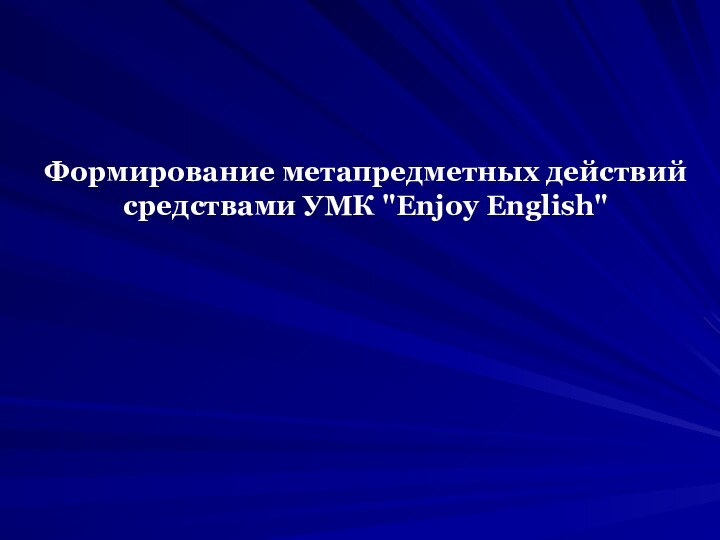 Формирование метапредметных действий средствами УМК "Enjoy English"